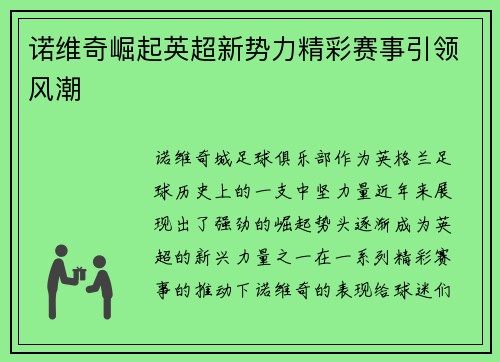 诺维奇崛起英超新势力精彩赛事引领风潮

诺维奇城足球俱乐部作为英格兰足球历史上的一支中坚力量近年来展现出了强劲的崛起势头逐渐成为英超的新兴力量之一在一系列精彩赛事的推动下诺维奇的表现给球迷们